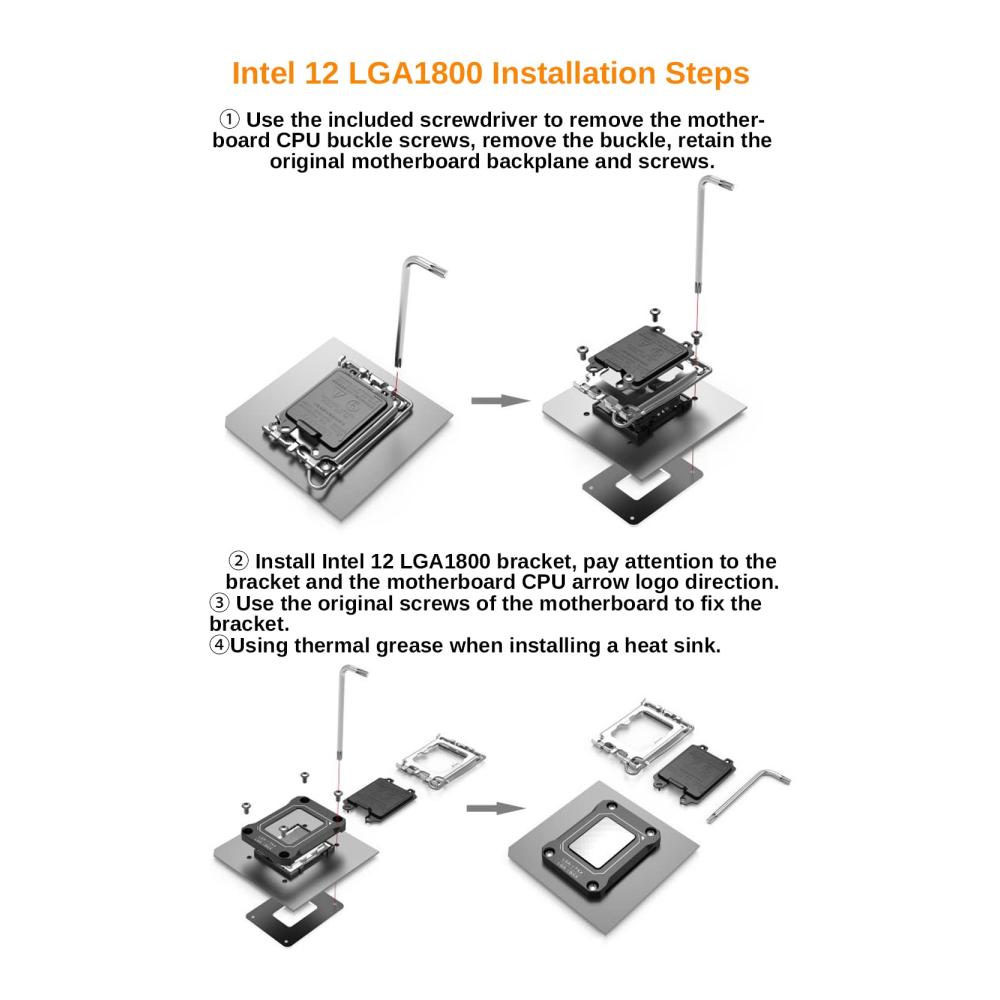 Intel 12 LGA1800 Installation Steps

① Use the included screwdriver to remove the motherboard CPU buckle screws, remove the buckle, retain the original motherboard backplane and screws.

② Install Intel 12 LGA1800 bracket, pay attention to the bracket and the motherboard CPU arrow logo direction.
③ Use the original screws of the motherboard to fix the bracket.
④Using thermal grease when installing a heat sink.